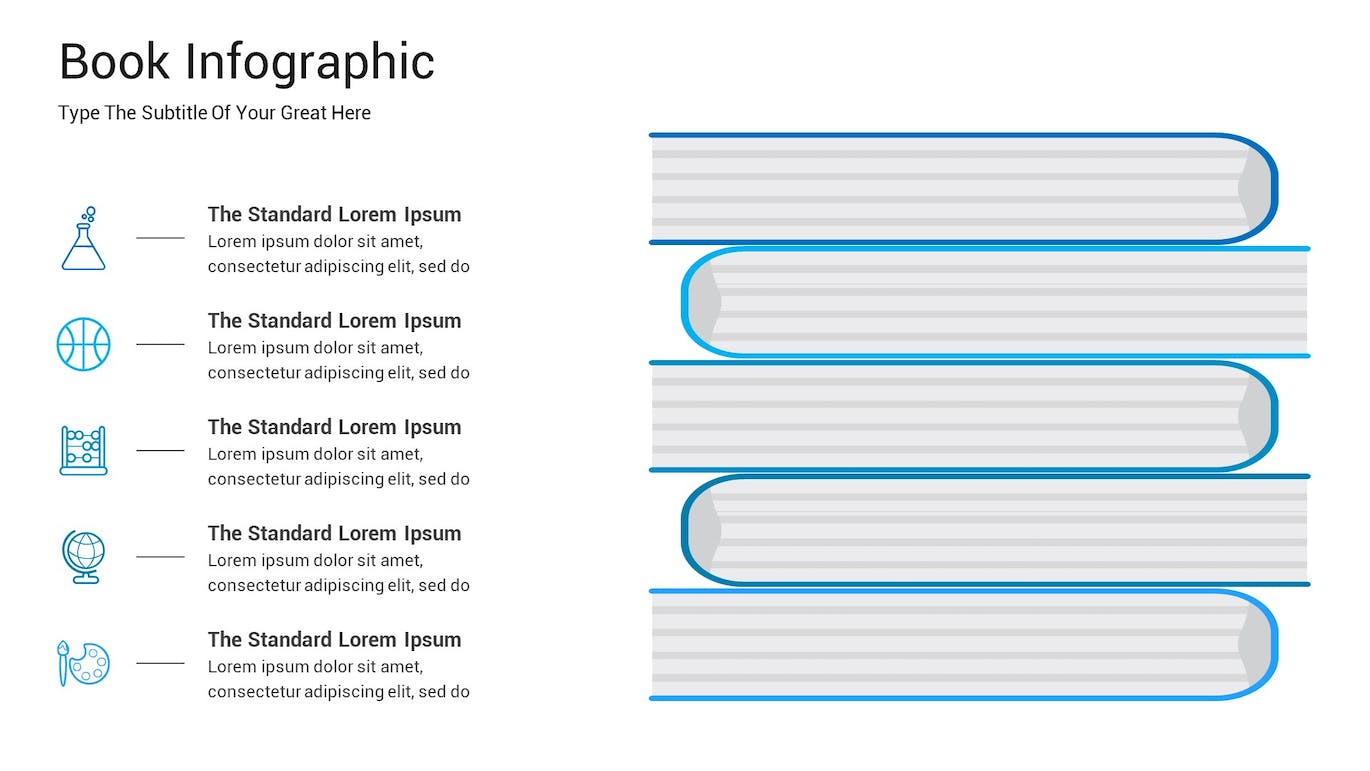 Book Infographic

Type The Subtitle Of Your Great Here

The Standard Lorem Ipsum

Lorem ipsum dolor sit amet, consectetur adipiscing elit, sed do

The Standard Lorem Ipsum

Lorem ipsum dolor sit amet, consectetur adipiscing elit, sed do

The Standard Lorem Ipsum

Lorem ipsum dolor sit amet, consectetur adipiscing elit, sed do

The Standard Lorem Ipsum

Lorem ipsum dolor sit amet, consectetur adipiscing elit, sed do

The Standard Lorem Ipsum

Lorem ipsum dolor sit amet, consectetur adipiscing elit, sed do